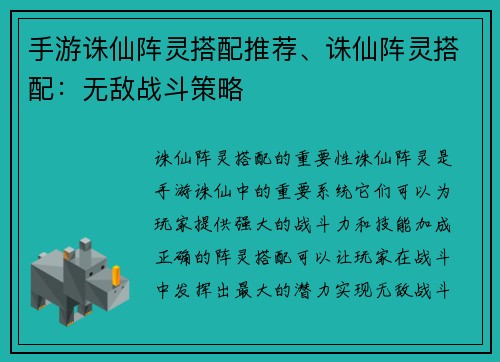 手游诛仙阵灵搭配推荐、诛仙阵灵搭配：无敌战斗策略

诛仙阵灵搭配的重要性诛仙阵灵是手游诛仙中的重要系统它们可以为玩家提供强大的战斗力和技能加成正确的阵灵搭配可以让玩家在战斗中发挥出最大的潜力实现无敌战斗